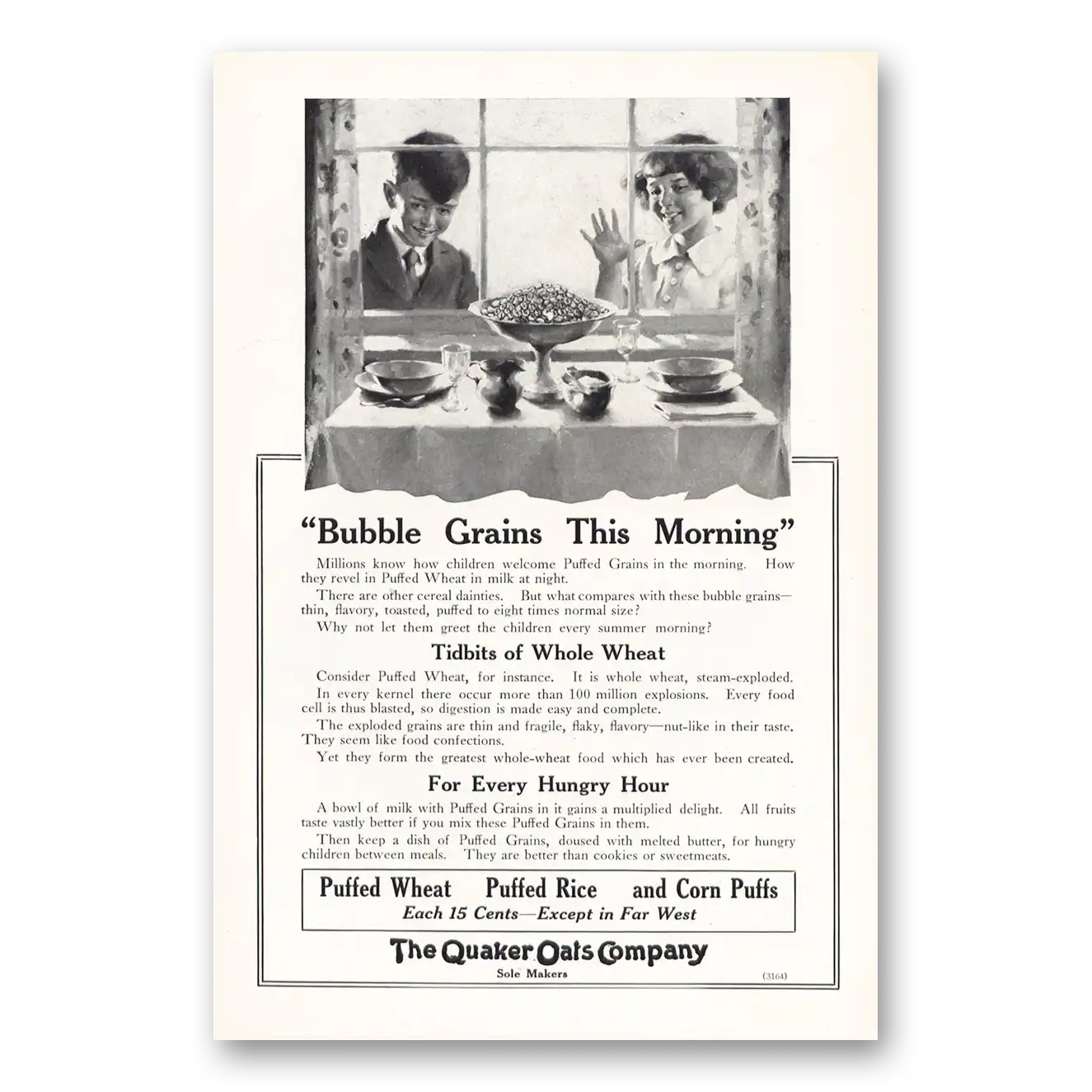 "Bubble Grains This Morning"

Millions know how children welcome Puffed Grains in the morning. How they revel in Puffed Wheat in milk at night.

There are other cereal dainties. But what compares with these bubble grains—thin, flavory, toasted, puffed to eight times normal size?

Why not let them greet the children every summer morning?

Tidbits of Whole Wheat

Consider Puffed Wheat, for instance. It is whole wheat, steam-exploded.

In every kernel there occur more than 100 million explosions. Every food cell is thus blasted, so digestion is made easy and complete.

The exploded grains are thin and fragile, flaky, flavory—nut-like in their taste. They seem like food confections.

Yet they form the greatest whole-wheat food which has ever been created.

For Every Hungry Hour

A bowl of milk with Puffed Grains in it gains a multiplied delight. All fruits taste vastly better if you mix these Puffed Grains in them.

Then keep a dish of Puffed Grains, doused with melted butter, for hungry children between meals. They are better than cookies or sweetmeats.

Puffed Wheat Puffed Rice and Corn Puffs
Each 15 Cents—Except in Far West

The Quaker Oats Company
Sole Makers

(3164)